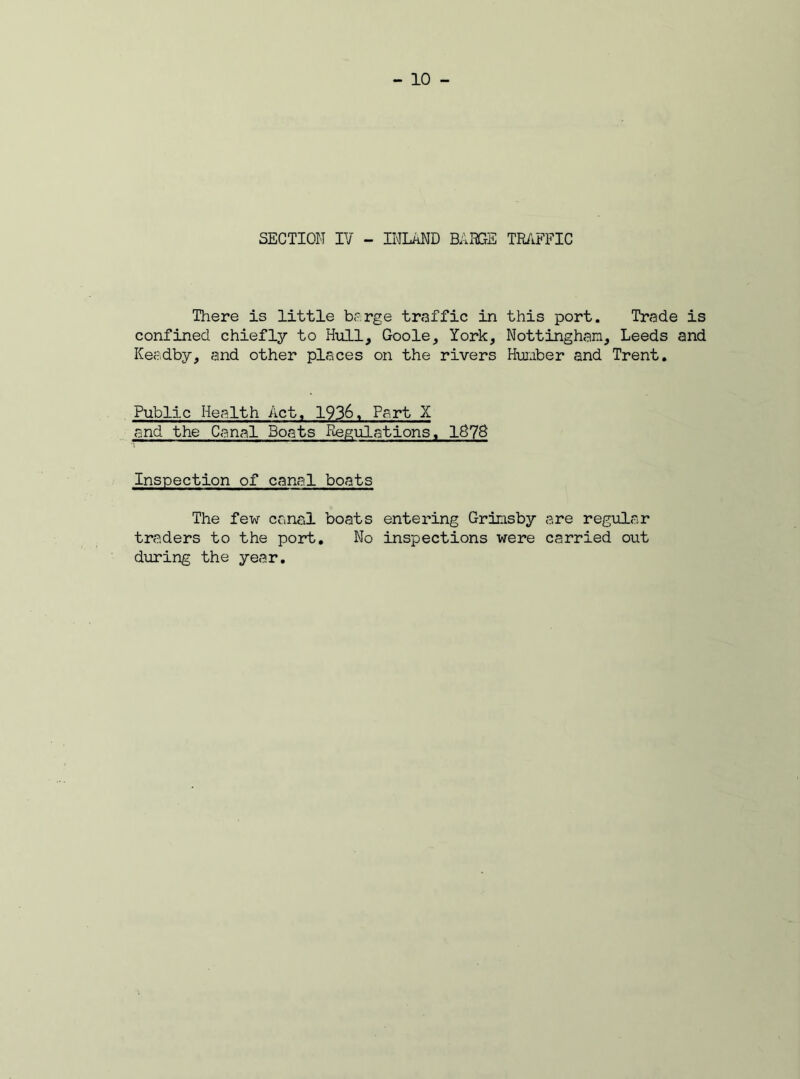 - 10 -

SECTION IV - INLAND BARGE TRAFFIC

There is little barge traffic in this port. Trade is confined chiefly to Hull, Goole, York, Nottingham, Leeds and Keadby, and other places on the rivers Humber and Trent.

Public Health Act, 1936, Part X
and the Canal Boats Regulations, 1878

Inspection of canal boats

The few canal boats entering Grimsby are regular traders to the port. No inspections were carried out during the year.